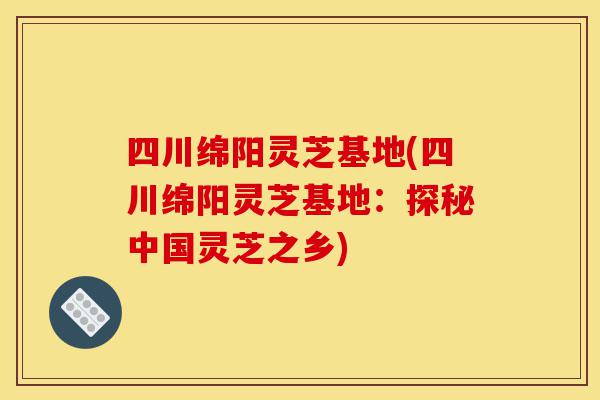 四川绵阳灵芝基地(四川绵阳灵芝基地：探秘中国灵芝之乡)